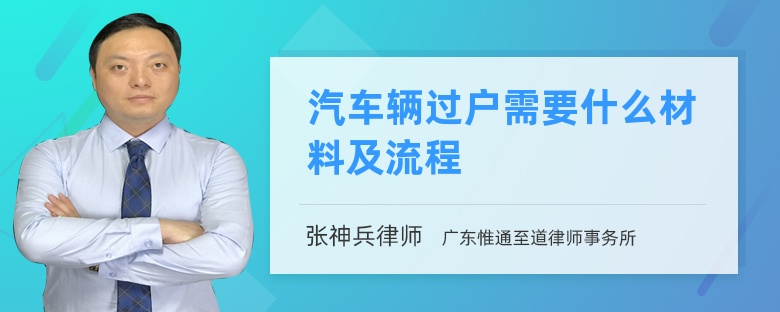 汽车辆过户需要什么材料及流程

张神兵律师　广东惟通至道律师事务所